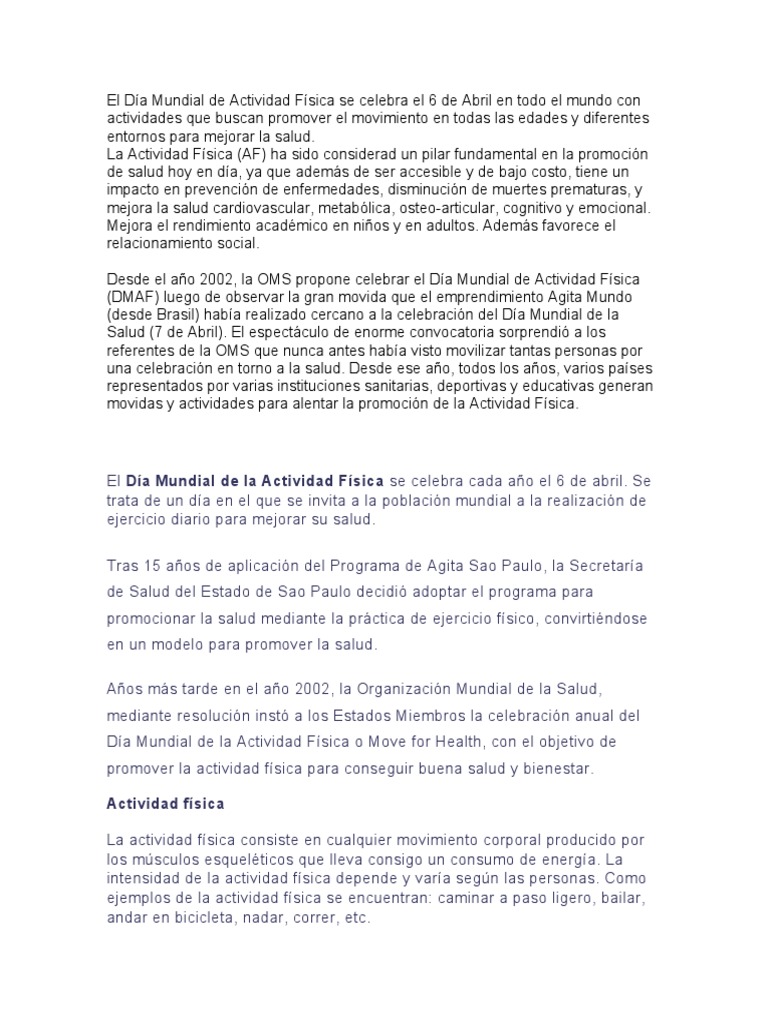 El Día Mundial de Actividad Física se celebra el 6 de Abril en todo el mundo con actividades que buscan promover el movimiento en todas las edades y diferentes entornos para mejorar la salud.
La Actividad Física (AF) ha sido considerad un pilar fundamental en la promoción de salud hoy en día, ya que además de ser accesible y de bajo costo, tiene un impacto en prevención de enfermedades, disminución de muertes prematuras, y mejora la salud cardiovascular, metabólica, osteo-articular, cognitivo y emocional. Mejora el rendimiento académico en niños y en adultos. Además favorece el relacionamiento social.

Desde el año 2002, la OMS propone celebrar el Día Mundial de Actividad Física (DMAF) luego de observar la gran movida que el emprendimiento Agita Mundo (desde Brasil) había realizado cercano a la celebración del Día Mundial de la Salud (7 de Abril). El espectáculo de enorme convocatoria sorprendió a los referentes de la OMS que nunca antes había visto movilizar tantas personas por una celebración en torno a la salud. Desde ese año, todos los años, varios países representados por varias instituciones sanitarias, deportivas y educativas generan movidas y actividades para alentar la promoción de la Actividad Física.

El Día Mundial de la Actividad Física se celebra cada año el 6 de abril. Se trata de un día en el que se invita a la población mundial a la realización de ejercicio diario para mejorar su salud.

Tras 15 años de aplicación del Programa de Agita Sao Paulo, la Secretaría de Salud del Estado de Sao Paulo decidió adoptar el programa para promocionar la salud mediante la práctica de ejercicio físico, convirtiéndose en un modelo para promover la salud.

Años más tarde en el año 2002, la Organización Mundial de la Salud, mediante resolución instó a los Estados Miembros la celebración anual del Día Mundial de la Actividad Física o Move for Health, con el objetivo de promover la actividad física para conseguir buena salud y bienestar.

Actividad física

La actividad física consiste en cualquier movimiento corporal producido por los músculos esqueléticos que lleva consigo un consumo de energía. La intensidad de la actividad física depende y varía según las personas. Como ejemplos de la actividad física se encuentran: caminar a paso ligero, bailar, andar en bicicleta, nadar, correr, etc.